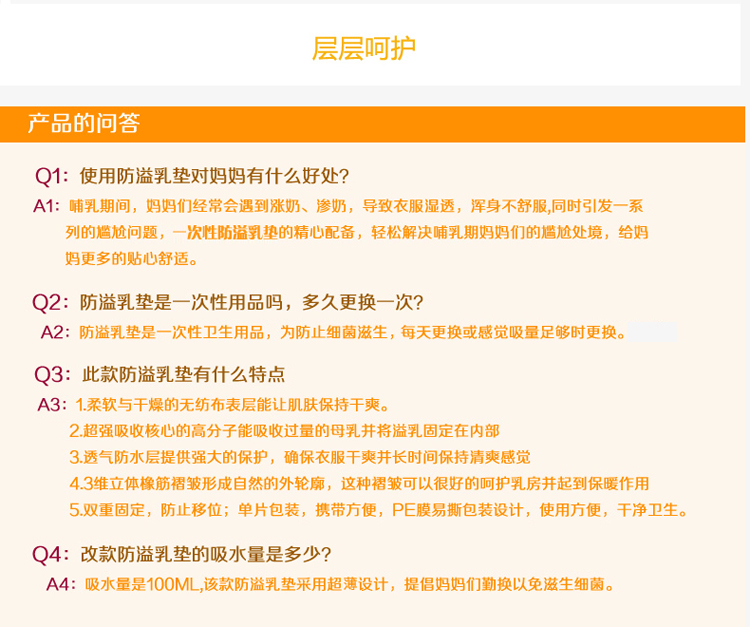 层层呵护

产品的问答

Q1：使用防溢乳垫对妈妈有什么好处？
A1：哺乳期间，妈妈们经常会遇到涨奶、渗奶，导致衣服湿透，浑身不舒服,同时引发一系列的尴尬问题，一次性防溢乳垫的精心配备，轻松解决哺乳期妈妈们的尴尬处境，给妈妈更多的贴心舒适。

Q2：防溢乳垫是一次性用品吗，多久更换一次？
A2：防溢乳垫是一次性卫生用品，为防止细菌滋生，每天更换或感觉吸量足够时更换。

Q3：此款防溢乳垫有什么特点
A3：1.柔软与干燥的无纺布表层能让肌肤保持干爽。
2.超强吸收核心的高分子能吸收过量的母乳并将溢乳固定在内部
3.透气防水层提供强大的保护，确保衣服干爽并长时间保持清爽感觉
4.3维立体橡筋褶皱形成自然的外轮廓，这种褶皱可以很好的呵护乳房并起到保暖作用
5.双重固定，防止移位；单片包装，携带方便，PE膜易撕包装设计，使用方便，干净卫生。

Q4：改款防溢乳垫的吸水量是多少？
A4：吸水量是100ML,该款防溢乳垫采用超薄设计，提倡妈妈们勤换以免滋生细菌。